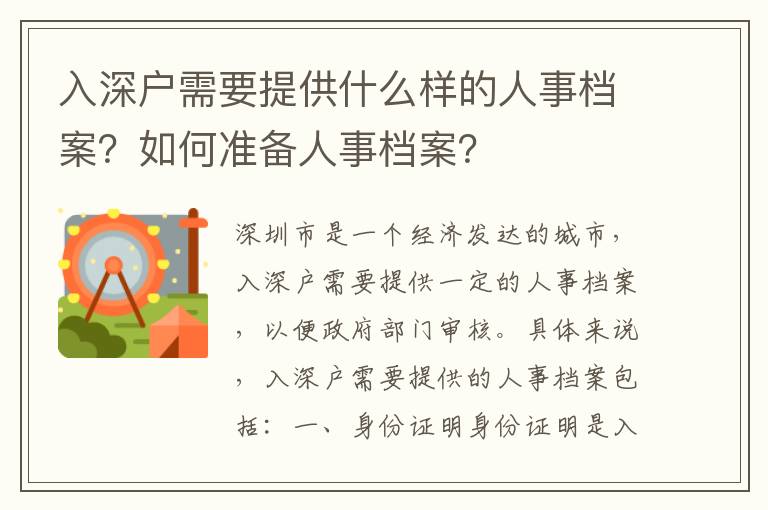 入深户需要提供什么样的人事档案？如何准备人事档案？

深圳市是一个经济发达的城市，入深户需要提供一定的人事档案，以便政府部门审核。具体来说，入深户需要提供的人事档案包括：一、身份证明身份证明是入